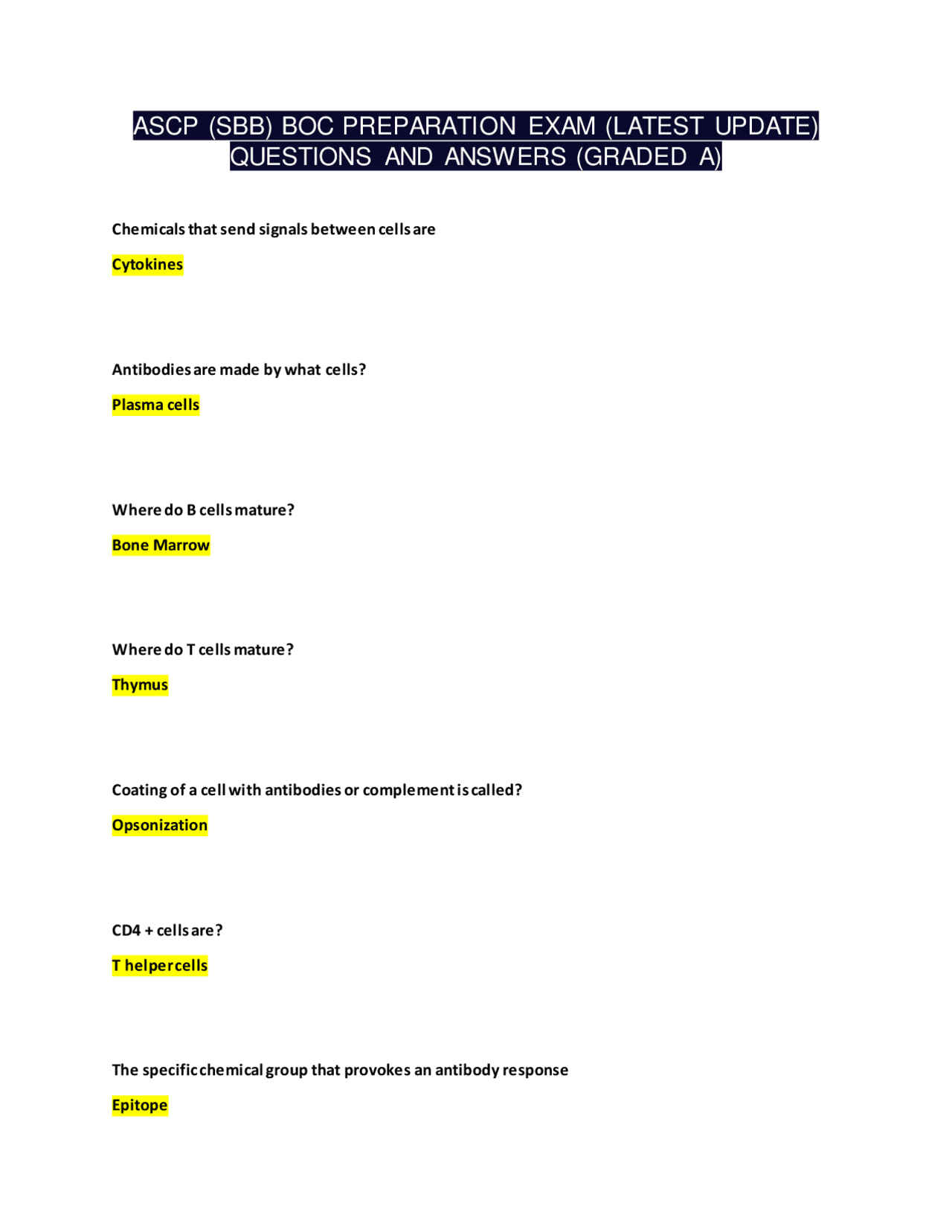 ASCP (SBB) BOC PREPARATION EXAM (LATEST UPDATE) QUESTIONS AND ANSWERS (GRADED A)

Chemicals that send signals between cells are

Cytokines

Antibodies are made by what cells?

Plasma cells

Where do B cells mature?

Bone Marrow

Where do T cells mature?

Thymus

Coating of a cell with antibodies or complement is called?

Opsonization

CD4 + cells are?

T helper cells

The specific chemical group that provokes an antibody response

Epitope